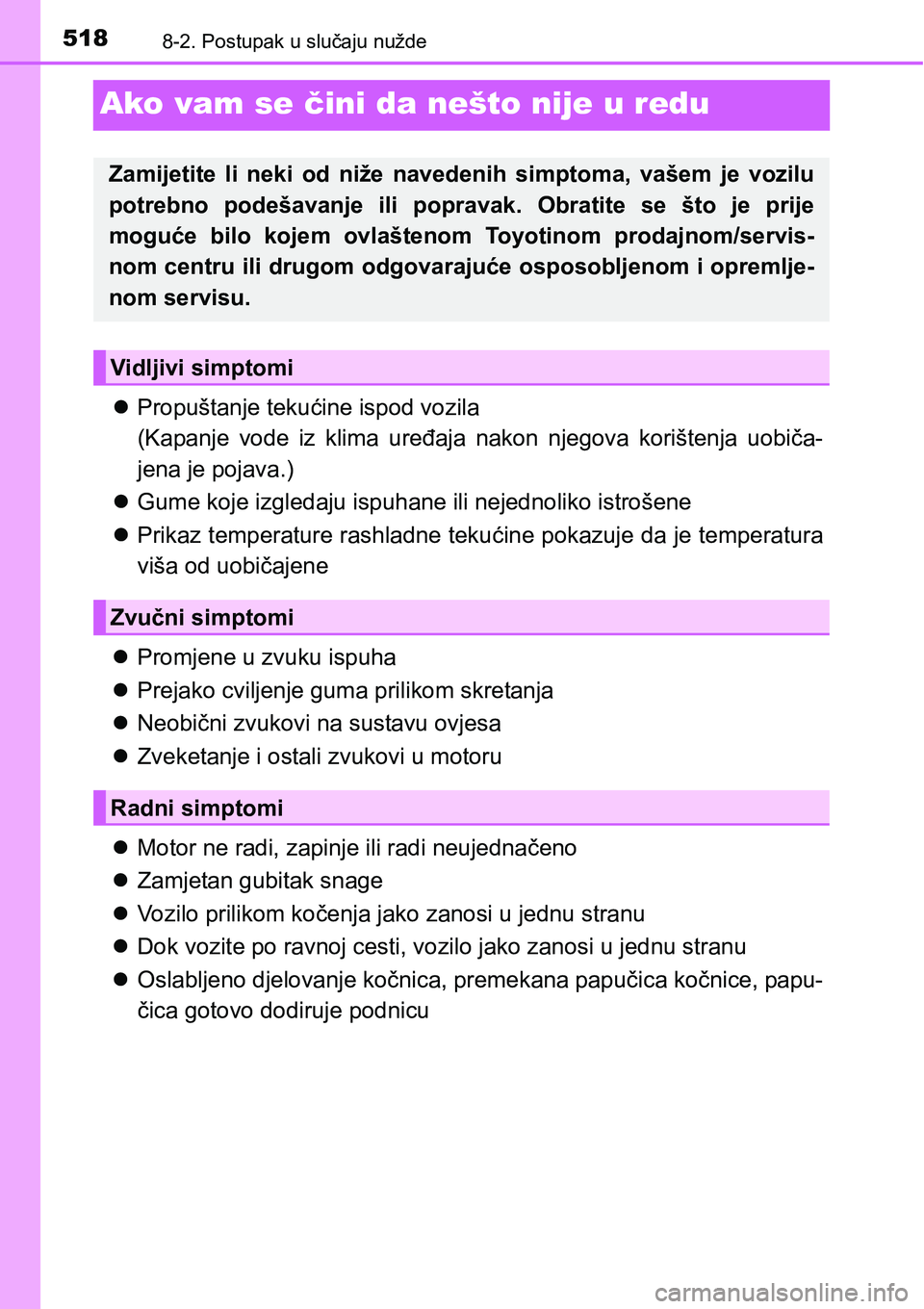 518 8-2. Postupak u slučaju nužde

Ako vam se čini da nešto nije u redu

Zamijetite li neki od niže navedenih simptoma, vašem je vozilu potrebno podešavanje ili popravak. Obratite se što je prije moguće bilo kojem ovlaštenom Toyotinom prodajnom/servisnom centru ili drugom odgovarajuće osposobljenom i opremljenom servisu.

Vidljivi simptomi

● Propuštanje tekućine ispod vozila
(Kapanje vode iz klima uređaja nakon njegova korištenja uobičajena je pojava.)

● Gume koje izgledaju ispuhane ili nejednoliko istrošene

● Prikaz temperature rashladne tekućine pokazuje da je temperatura viša od uobičajene

Zvučni simptomi

● Promjene u zvuku ispuha

● Prejako cviljenje guma prilikom skretanja

● Neobični zvukovi na sustavu ovjesa

● Zveketanje i ostali zvukovi u motoru

Radni simptomi

● Motor ne radi, zapinje ili radi neujednačeno

● Zamjetan gubitak snage

● Vozilo prilikom kočenja jako zanosi u jednu stranu

● Dok vozite po ravnoj cesti, vozilo jako zanosi u jednu stranu

● Oslabljeno djelovanje kočnica, premekana papučica kočnice, papučica gotovo dodiruje podnicu

carmanualsonline.info